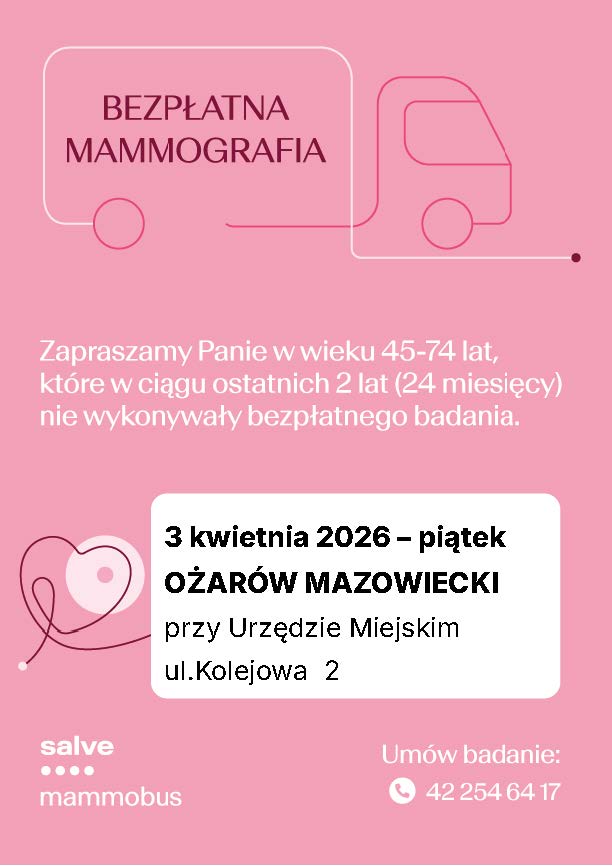 BEZPŁATNA MAMMOGRAFIA

Zapraszamy Panie w wieku 45-74 lat, które w ciągu ostatnich 2 lat (24 miesięcy) nie wykonywały bezpłatnego badania.

3 kwietnia 2026 – piątek
OŻARÓW MAZOWIECKI
przy Urzędzie Miejskim
ul.Kolejowa 2

salve
mammobus

Umów badanie:
42 254 64 17